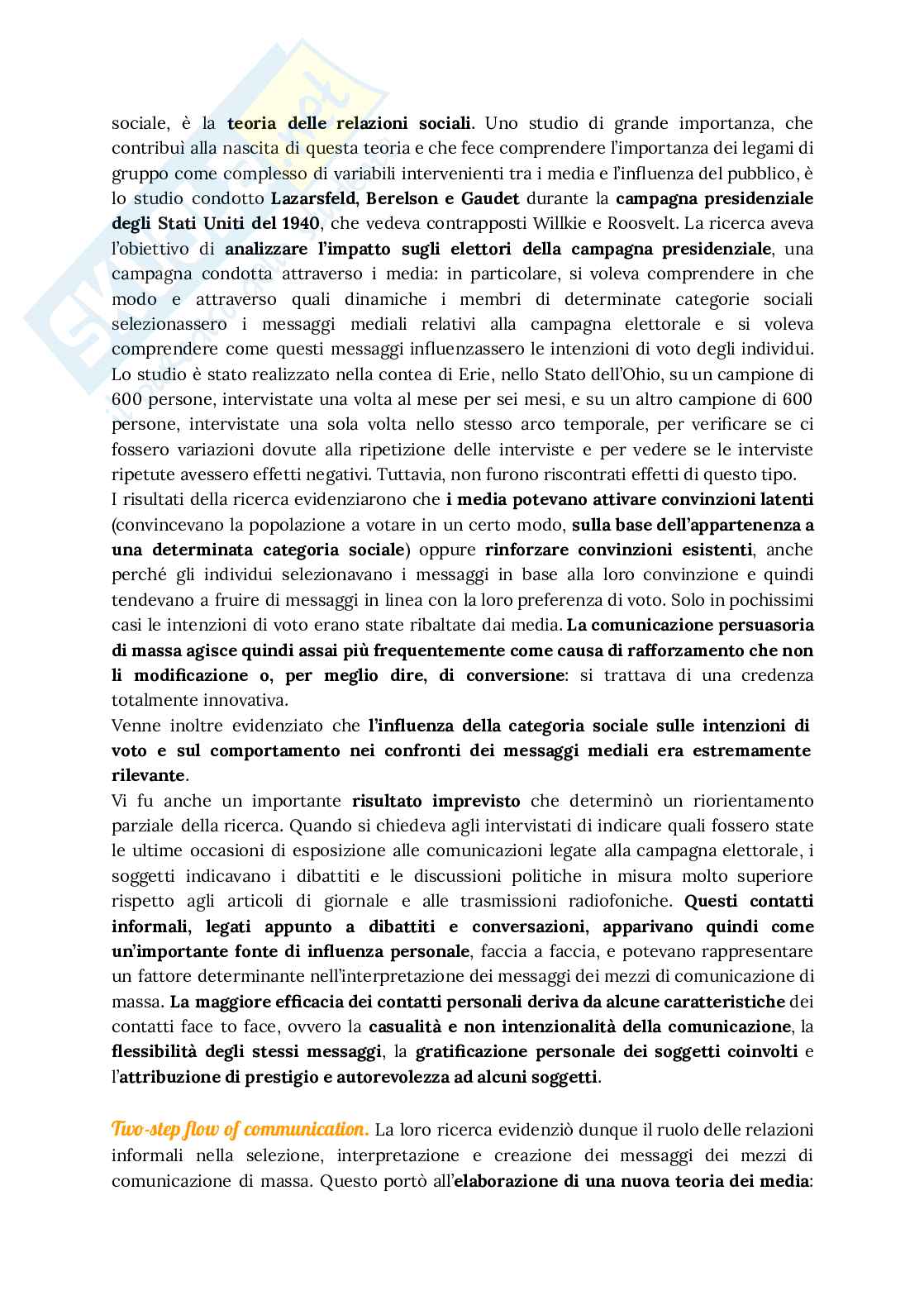 sociale, è la teoria delle relazioni sociali. Uno studio di grande importanza, che contribuì alla nascita di questa teoria e che fece comprendere l'importanza dei legami di gruppo come complesso di variabili intervenienti tra i media e l'influenza del pubblico, è lo studio condotto Lazarsfeld, Berelson e Gaudet durante la campagna presidenziale degli Stati Uniti del 1940, che vedeva contrapposti Willkie e Roosvelt. La ricerca aveva l'obiettivo di analizzare l'impatto sugli elettori della campagna presidenziale, una campagna condotta attraverso i media: in particolare, si voleva comprendere in che modo e attraverso quali dinamiche i membri di determinate categorie sociali selezionassero i messaggi mediali relativi alla campagna elettorale e si voleva comprendere come questi messaggi influenzassero le intenzioni di voto degli individui. Lo studio è stato realizzato nella contea di Erie, nello Stato dell'Ohio, su un campione di 600 persone, intervistate una volta al mese per sei mesi, e su un altro campione di 600 persone, intervistate una sola volta nello stesso arco temporale, per verificare se ci fossero variazioni dovute alla ripetizione delle interviste e per vedere se le interviste ripetute avessero effetti negativi. Tuttavia, non furono riscontrati effetti di questo tipo.
I risultati della ricerca evidenziarono che i media potevano attivare convinzioni latenti (convincevano la popolazione a votare in un certo modo, sulla base dell'appartenenza a una determinata categoria sociale) oppure rinforzare convinzioni esistenti, anche perché gli individui selezionavano i messaggi in base alla loro convinzione e quindi tendevano a fruire di messaggi in linea con la loro preferenza di voto. Solo in pochissimi casi le intenzioni di voto erano state ribaltate dai media. La comunicazione persuasoria di massa agisce quindi assai più frequentemente come causa di rafforzamento che non li modificazione o, per meglio dire, di conversione: si trattava di una credenza totalmente innovativa.
Venne inoltre evidenziato che l'influenza della categoria sociale sulle intenzioni di voto e sul comportamento nei confronti dei messaggi mediali era estremamente rilevante.
Vi fu anche un importante risultato imprevisto che determinò un riorientamento parziale della ricerca. Quando si chiedeva agli intervistati di indicare quali fossero state le ultime occasioni di esposizione alle comunicazioni legate alla campagna elettorale, i soggetti indicavano i dibattiti e le discussioni politiche in misura molto superiore rispetto agli articoli di giornale e alle trasmissioni radiofoniche. Questi contatti informali, legati appunto a dibattiti e conversazioni, apparivano quindi come un'importante fonte di influenza personale, faccia a faccia, e potevano rappresentare un fattore determinante nell'interpretazione dei messaggi dei mezzi di comunicazione di massa. La maggiore efficacia dei contatti personali deriva da alcune caratteristiche dei contatti face to face, ovvero la casualità e non intenzionalità della comunicazione, la flessibilità degli stessi messaggi, la gratificazione personale dei soggetti coinvolti e l'attribuzione di prestigio e autorevolezza ad alcuni soggetti.

Two-step flow of communication. La loro ricerca evidenziò dunque il ruolo delle relazioni informali nella selezione, interpretazione e creazione dei messaggi dei mezzi di comunicazione di massa. Questo portò all'elaborazione di una nuova teoria dei media: